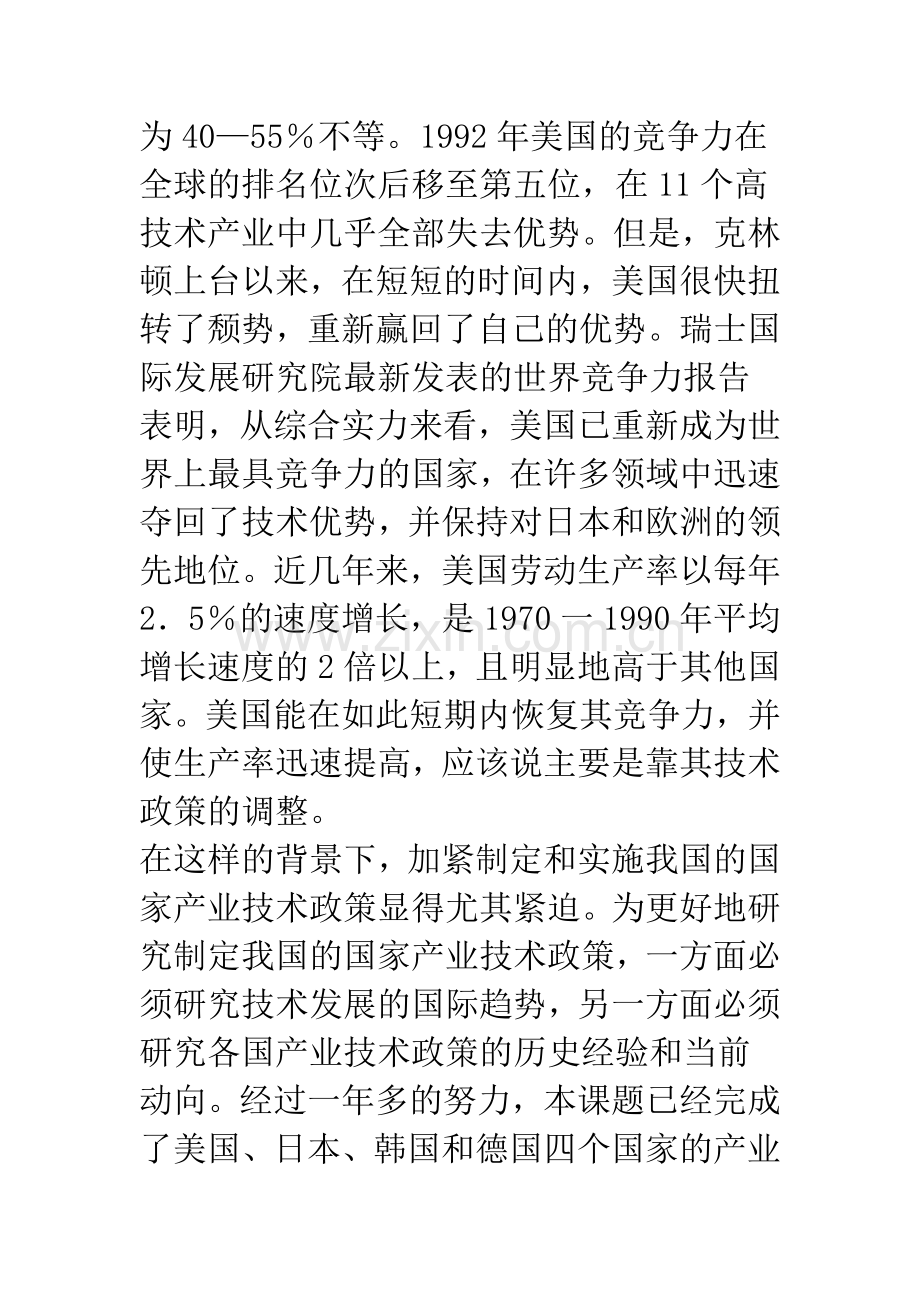 为40—55％不等。1992年美国的竞争力在全球的排名位次后移至第五位，在11个高技术产业中几乎全部失去优势。但是，克林顿上台以来，在短短的时间内，美国很快扭转了颓势，重新赢回了自己的优势。瑞士国际发展研究院最新发表的世界竞争力报告表明，从综合实力来看，美国已重新成为世界上最具竞争力的国家，在许多领域中迅速夺回了技术优势，并保持对日本和欧洲的领先地位。近几年来，美国劳动生产率以每年2．5％的速度增长，是1970一1990年平均增长速度的2倍以上，且明显地高于其他国家。美国能在如此短期内恢复其竞争力，并使生产率迅速提高，应该说主要是靠其技术政策的调整。

在这样的背景下，加紧制定和实施我国的国家产业技术政策显得尤其紧迫。为更好地研究制定我国的国家产业技术政策，一方面必须研究技术发展的国际趋势，另一方面必须研究各国产业技术政策的历史经验和当前动向。经过一年多的努力，本课题已经完成了美国、日本、韩国和德国四个国家的产业

www.zixin.com.cn